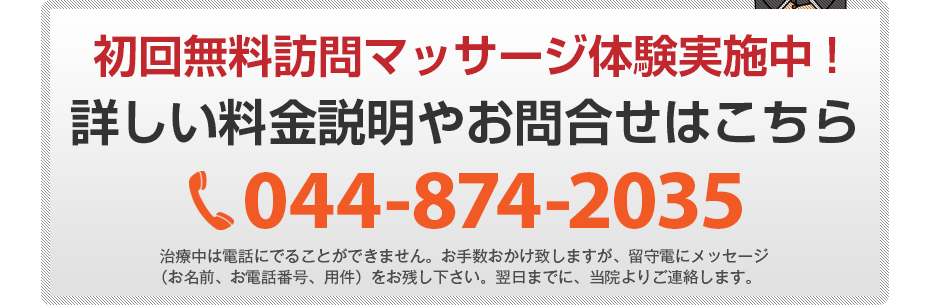 初回無料訪問マッサージ体験実施中！
詳しい料金説明やお問合せはこちら

044-874-2035

治療中は電話にでることができません。お手数おかけ致しますが、留守電にメッセージ（お名前、お電話番号、用件）をお残し下さい。翌日までに、当院よりご連絡します。